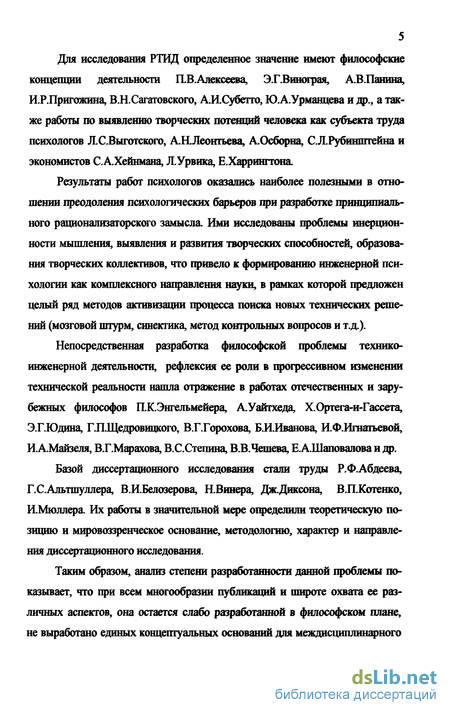 5

Для исследования РТИД определенное значение имеют философские концепции деятельности П.В.Алексеева, Э.Г.Винограя, А.В.Панина, И.Р.Пригожина, В.Н.Сагатовского, А.И.Субетто, Ю.А.Урманцева и др., а также работы по выявлению творческих потенций человека как субъекта труда психологов Л.С.Выготского, А.Н.Леонтьева, А.Осборна, С.Л.Рубинштейна и экономистов С.А.Хейнмана, Л.Урвика, Е.Харрингтона.

Результаты работ психологов оказались наиболее полезными в отношении преодоления психологических барьеров при разработке принципиального рационализаторского замысла. Ими исследованы проблемы инерционности мышления, выявления и развития творческих способностей, образования творческих коллективов, что привело к формированию инженерной психологии как комплексного направления науки, в рамках которой предложен целый ряд методов активизации процесса поиска новых технических решений (мозговой штурм, синектика, метод контрольных вопросов и т.д.).

Непосредственная разработка философской проблемы технико-инженерной деятельности, рефлексия ее роли в прогрессивном изменении технической реальности нашла отражение в работах отечественных и зарубежных философов П.К.Энгельмейера, А.Уайтхеда, Х.Ортега-и-Гассета, Э.Г.Юдина, Г.П.Щедровицкого, В.Г.Горохова, Б.И.Иванова, И.Ф.Игнатьевой, И.А.Майзеля, В.Г.Марахова, В.С.Степина, В.В.Чешева, Е.А.Шаповалова и др.

Базой диссертационного исследования стали труды Р.Ф.Абдеева, Г.С.Альтшуллера, В.И.Белозерова, Н.Винера, Дж.Диксона, В.П.Котенко, И.Мюллера. Их работы в значительной мере определили теоретическую позицию и мировоззренческое основание, методологию, характер и направления диссертационного исследования.

Таким образом, анализ степени разработанности данной проблемы показывает, что при всем многообразии публикаций и широте охвата ее различных аспектов, она остается слабо разработанной в философском плане, не выработано единых концептуальных оснований для междисциплинарного

dsLib.net
библиотека диссертаций